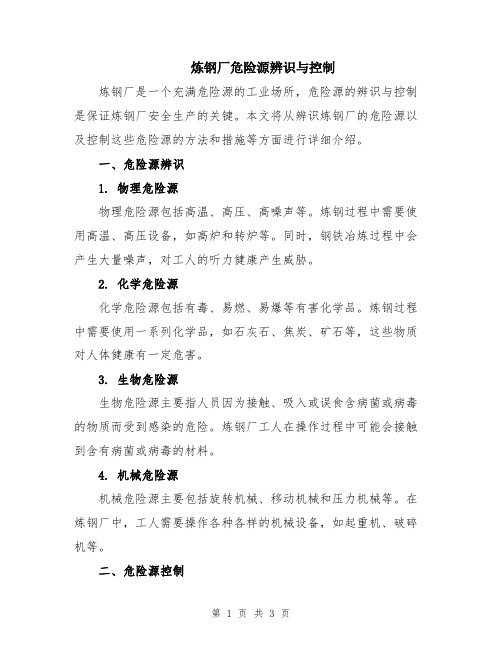 炼钢厂危险源辨识与控制

炼钢厂是一个充满危险源的工业场所，危险源的辨识与控制是保证炼钢厂安全生产的关键。本文将从辨识炼钢厂的危险源以及控制这些危险源的方法和措施等方面进行详细介绍。

一、危险源辨识

1. 物理危险源

物理危险源包括高温、高压、高噪声等。炼钢过程中需要使用高温、高压设备，如高炉和转炉等。同时，钢铁冶炼过程中会产生大量噪声，对工人的听力健康产生威胁。

2. 化学危险源

化学危险源包括有毒、易燃、易爆等有害化学品。炼钢过程中需要使用一系列化学品，如石灰石、焦炭、矿石等，这些物质对人体健康有一定危害。

3. 生物危险源

生物危险源主要指人员因为接触、吸入或误食含病菌或病毒的物质而受到感染的危险。炼钢厂工人在操作过程中可能会接触到含有病菌或病毒的材料。

4. 机械危险源

机械危险源主要包括旋转机械、移动机械和压力机械等。在炼钢厂中，工人需要操作各种各样的机械设备，如起重机、破碎机等。

二、危险源控制

第 1 页 共 3 页